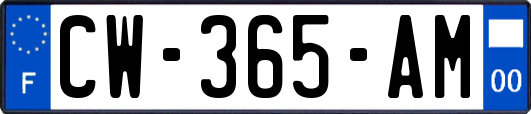 F
CW-365-AM
00